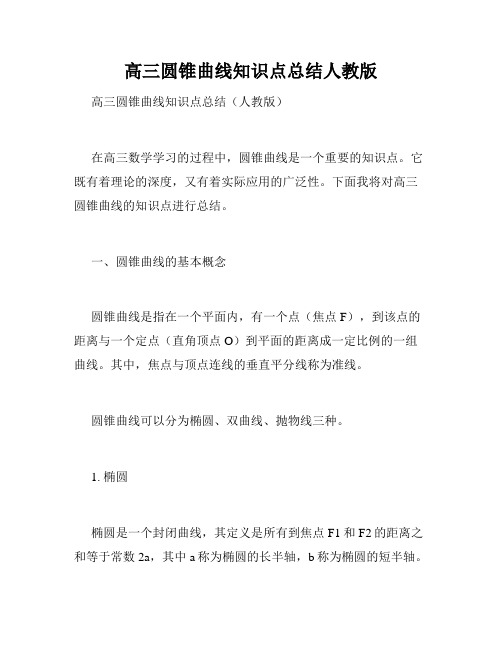 高三圆锥曲线知识点总结人教版

高三圆锥曲线知识点总结（人教版）

在高三数学学习的过程中，圆锥曲线是一个重要的知识点。它既有着理论的深度，又有着实际应用的广泛性。下面我将对高三圆锥曲线的知识点进行总结。

一、圆锥曲线的基本概念

圆锥曲线是指在一个平面内，有一个点（焦点 F），到该点的距离与一个定点（直角顶点 O）到平面的距离成一定比例的一组曲线。其中，焦点与顶点连线的垂直平分线称为准线。

圆锥曲线可以分为椭圆、双曲线、抛物线三种。

1. 椭圆

椭圆是一个封闭曲线，其定义是所有到焦点 F1 和 F2 的距离之和等于常数 2a，其中 a 称为椭圆的长半轴，b 称为椭圆的短半轴。